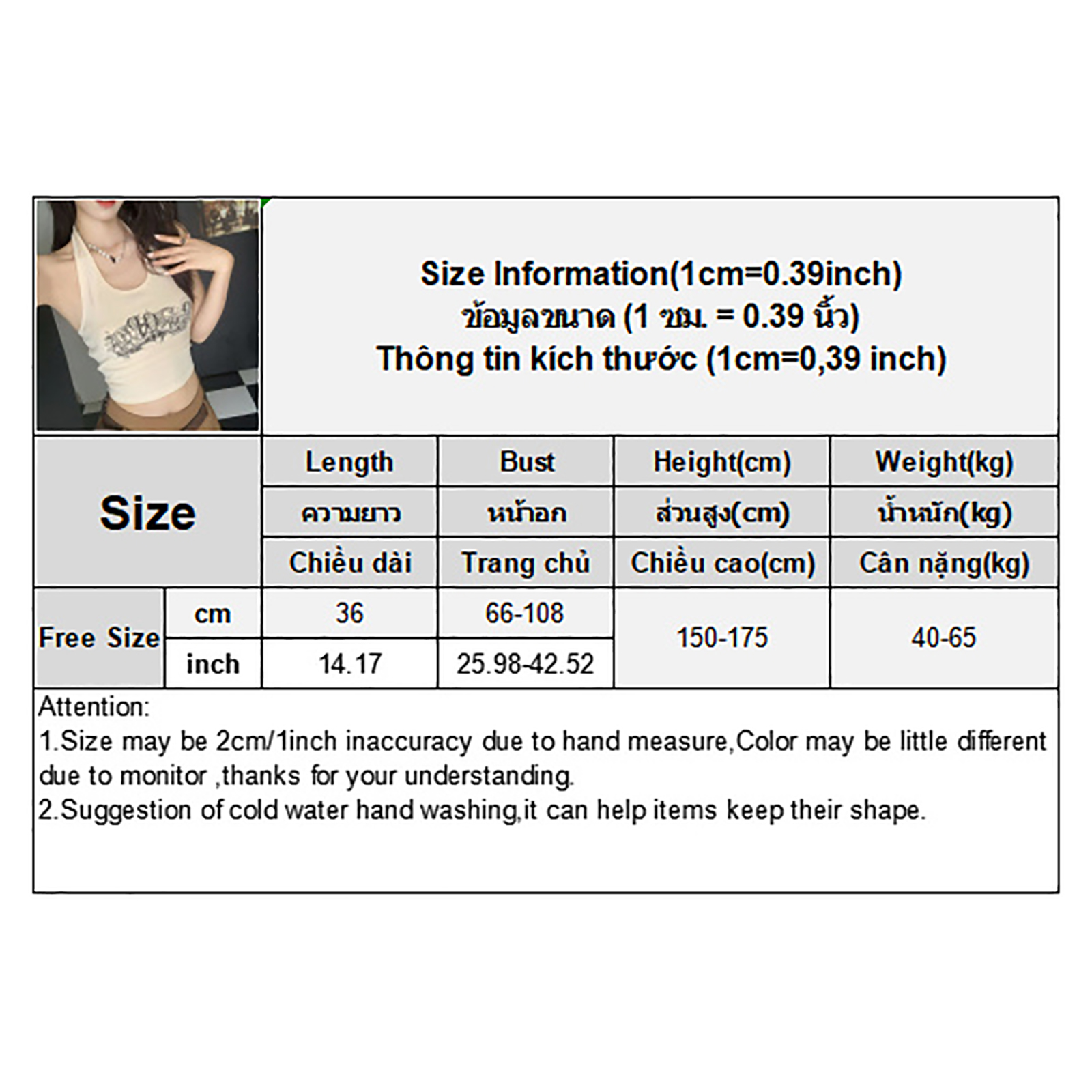 Size Information(1cm=0.39inch)
ข้อมูลขนาด (1 ซม. = 0.39 นิ้ว)
Thông tin kích thước (1cm=0,39 inch)

| Size | | Length | Bust | Height(cm) | Weight(kg) |
|---|---|---|---|---|---|
| | | ความยาว | หน้าอก | ส่วนสูง(cm) | น้ำหนัก(kg) |
| | | Chiều dài | Trang chủ | Chiều cao(cm) | Cân nặng(kg) |
| Free Size | cm | 36 | 66-108 | 150-175 | 40-65 |
| | inch | 14.17 | 25.98-42.52 | | |

Attention:
1.Size may be 2cm/1inch inaccuracy due to hand measure,Color may be little different due to monitor ,thanks for your understanding.
2.Suggestion of cold water hand washing,it can help items keep their shape.